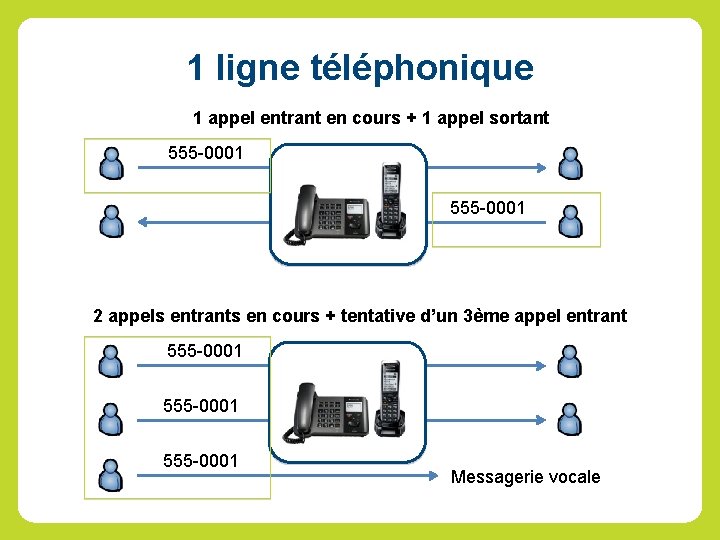 1 ligne téléphonique

1 appel entrant en cours + 1 appel sortant

555-0001

555-0001

2 appels entrants en cours + tentative d'un 3ème appel entrant

555-0001

555-0001

555-0001

Messagerie vocale